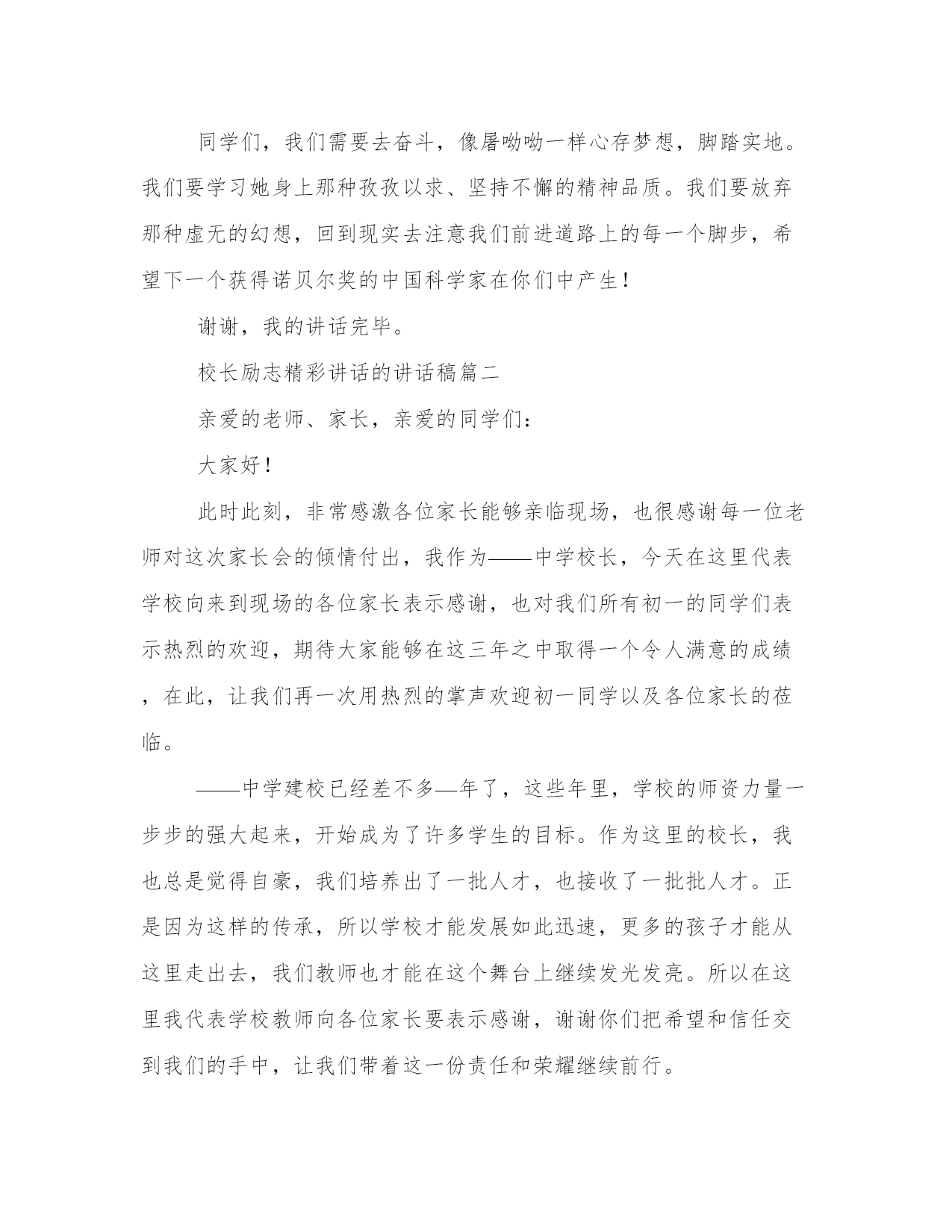 同学们，我们需要去奋斗，像屠呦呦一样心存梦想，脚踏实地。我们要学习她身上那种孜孜以求、坚持不懈的精神品质。我们要放弃那种虚无的幻想，回到现实去注意我们前进道路上的每一个脚步，希望下一个获得诺贝尔奖的中国科学家在你们中产生！

谢谢，我的讲话完毕。

校长励志精彩讲话的讲话稿篇二

亲爱的老师、家长，亲爱的同学们：

大家好！

此时此刻，非常感激各位家长能够亲临现场，也很感谢每一位老师对这次家长会的倾情付出，我作为——中学校长，今天在这里代表学校向来到现场的各位家长表示感谢，也对我们所有初一的同学们表示热烈的欢迎，期待大家能够在这三年之中取得一个令人满意的成绩，在此，让我们再一次用热烈的掌声欢迎初一同学以及各位家长的莅临。

——中学建校已经差不多—年了，这些年里，学校的师资力量一步步的强大起来，开始成为了许多学生的目标。作为这里的校长，我也总是觉得自豪，我们培养出了一批人才，也接收了一批批人才。正是因为这样的传承，所以学校才能发展如此迅速，更多的孩子才能从这里走出去，我们教师也才能在这个舞台上继续发光发亮。所以在这里我代表学校教师向各位家长要表示感谢，谢谢你们把希望和信任交到我们的手中，让我们带着这一份责任和荣耀继续前行。